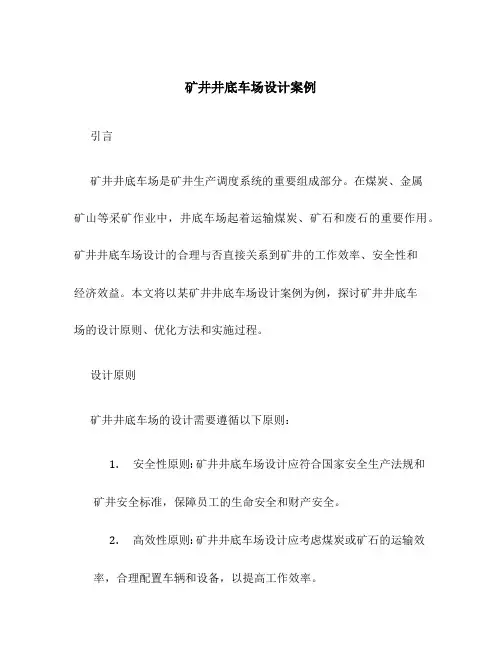 矿井井底车场设计案例

引言

矿井井底车场是矿井生产调度系统的重要组成部分。在煤炭、金属矿山等采矿作业中，井底车场起着运输煤炭、矿石和废石的重要作用。矿井井底车场设计的合理与否直接关系到矿井的工作效率、安全性和经济效益。本文将以某矿井井底车场设计案例为例，探讨矿井井底车场的设计原则、优化方法和实施过程。

设计原则

矿井井底车场的设计需要遵循以下原则：

1. 安全性原则：矿井井底车场设计应符合国家安全生产法规和矿井安全标准，保障员工的生命安全和财产安全。

2. 高效性原则：矿井井底车场设计应考虑煤炭或矿石的运输效率，合理配置车辆和设备，以提高工作效率。